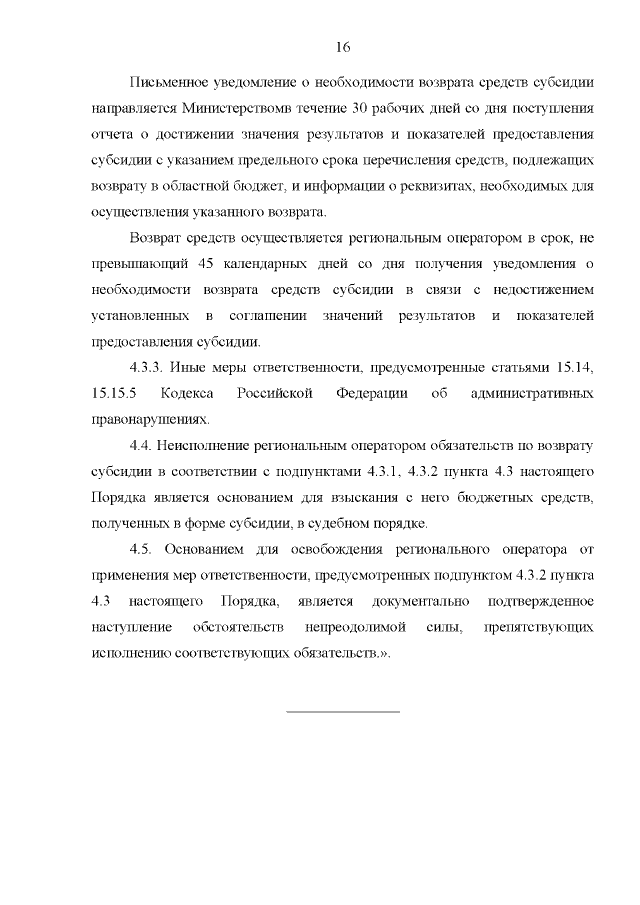 16

Письменное уведомление о необходимости возврата средств субсидии направляется Министерствомв течение 30 рабочих дней со дня поступления отчета о достижении значения результатов и показателей предоставления субсидии с указанием предельного срока перечисления средств, подлежащих возврату в областной бюджет, и информации о реквизитах, необходимых для осуществления указанного возврата.

Возврат средств осуществляется региональным оператором в срок, не превышающий 45 календарных дней со дня получения уведомления о необходимости возврата средств субсидии в связи с недостижением установленных в соглашении значений результатов и показателей предоставления субсидии.

4.3.3. Иные меры ответственности, предусмотренные статьями 15.14, 15.15.5 Кодекса Российской Федерации об административных правонарушениях.

4.4. Неисполнение региональным оператором обязательств по возврату субсидии в соответствии с подпунктами 4.3.1, 4.3.2 пункта 4.3 настоящего Порядка является основанием для взыскания с него бюджетных средств, полученных в форме субсидии, в судебном порядке.

4.5. Основанием для освобождения регионального оператора от применения мер ответственности, предусмотренных подпунктом 4.3.2 пункта 4.3 настоящего Порядка, является документально подтвержденное наступление обстоятельств непреодолимой силы, препятствующих исполнению соответствующих обязательств.».